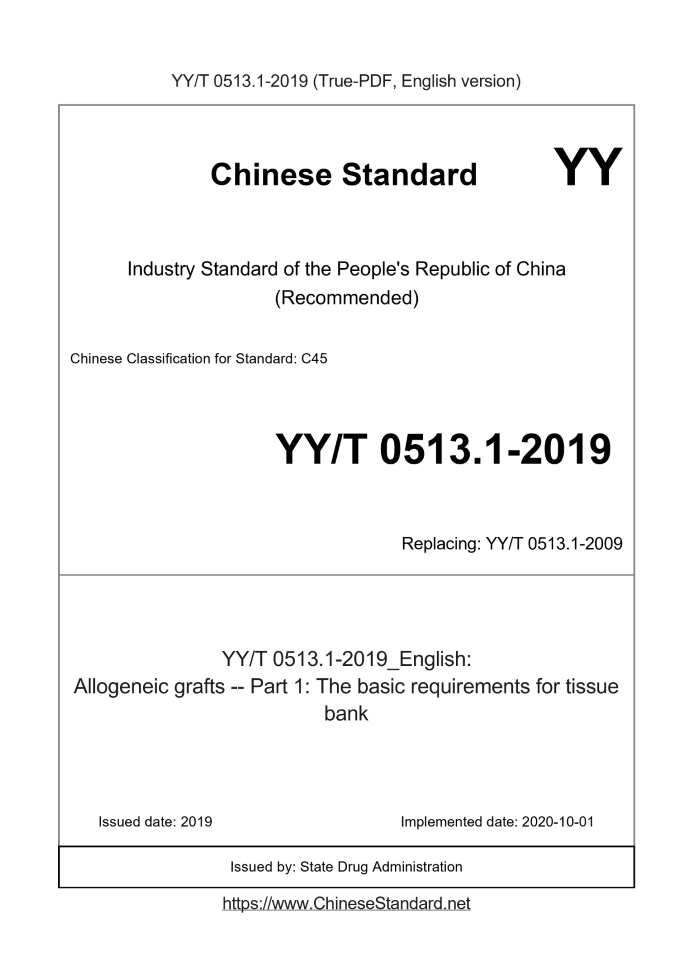 YY/T 0513.1-2019 (True-PDF, English version)

Chinese Standard

YY

Industry Standard of the People's Republic of China
(Recommended)

Chinese Classification for Standard: C45

YY/T 0513.1-2019

Replacing: YY/T 0513.1-2009

YY/T 0513.1-2019_English:
Allogeneic grafts -- Part 1: The basic requirements for tissue bank

Issued date: 2019

Implemented date: 2020-10-01

Issued by: State Drug Administration

https://www.ChineseStandard.net